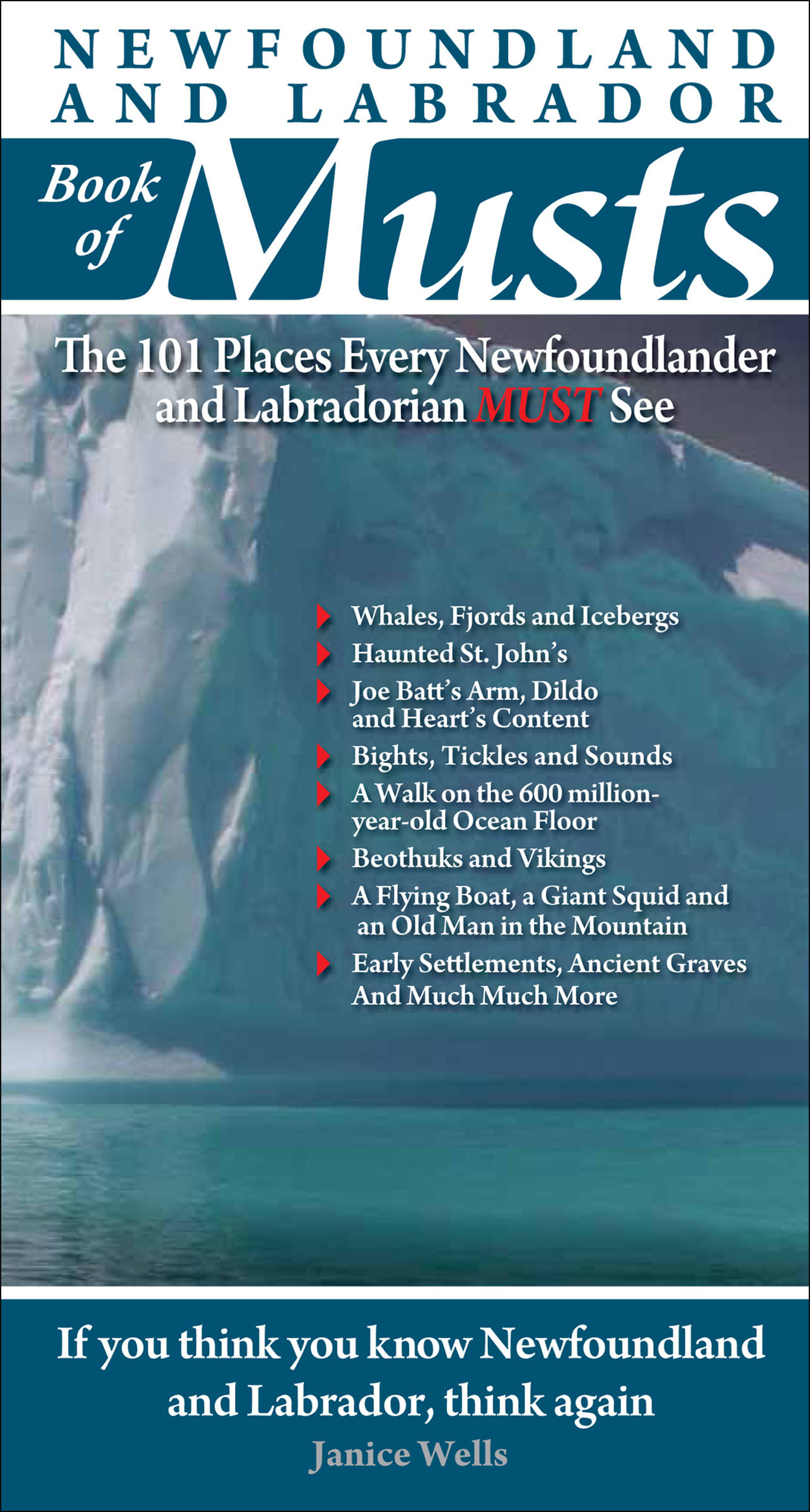 NEWFOUNDLAND
AND LABRADOR

Book of Musts

The 101 Places Every Newfoundlander and Labradorian MUST See

Whales, Fjords and Icebergs
Haunted St. John's
Joe Batt's Arm, Dildo and Heart's Content
Bights, Tickles and Sounds
A Walk on the 600 million-year-old Ocean Floor
Beothuks and Vikings
A Flying Boat, a Giant Squid and an Old Man in the Mountain
Early Settlements, Ancient Graves And Much Much More

If you think you know Newfoundland and Labrador, think again

Janice Wells